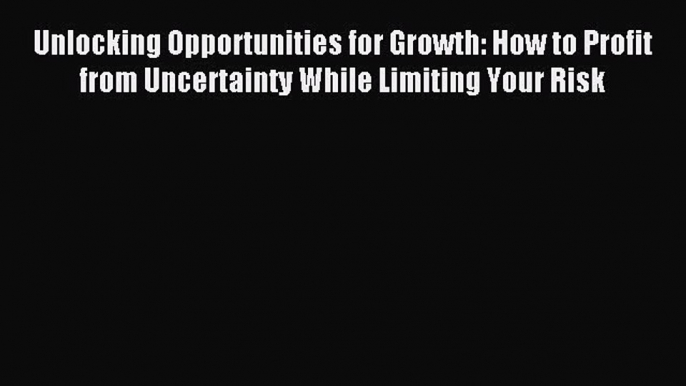 Unlocking Opportunities for Growth: How to Profit from Uncertainty While Limiting Your Risk